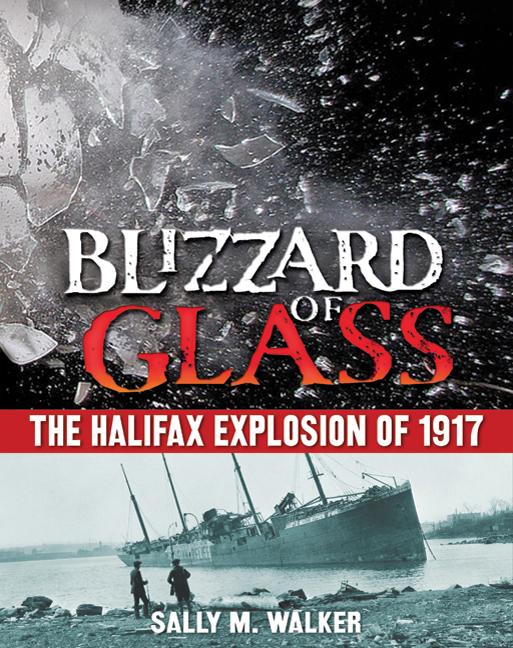 BLIZZARD OF GLASS

THE HALIFAX EXPLOSION OF 1917

SALLY M. WALKER